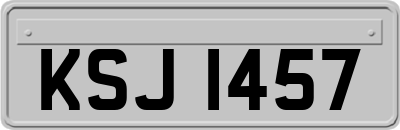 KSJ 1457